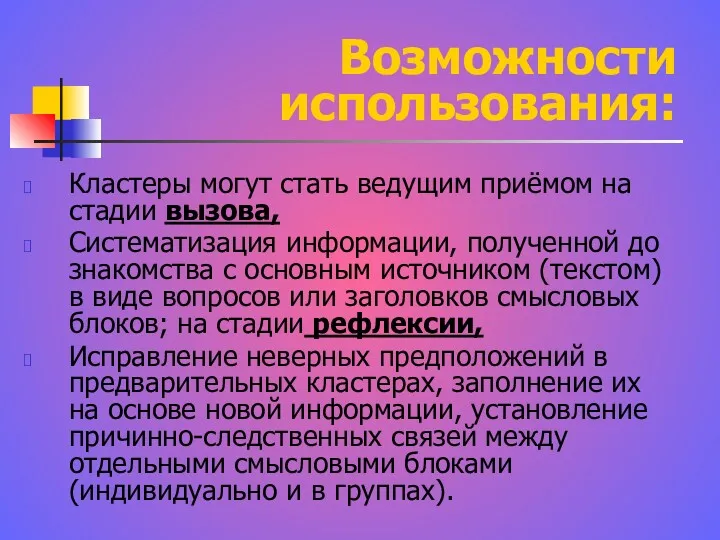 Возможности использования:

Кластеры могут стать ведущим приёмом на стадии вызова,

Систематизация информации, полученной до знакомства с основным источником (текстом) в виде вопросов или заголовков смысловых блоков; на стадии рефлексии,

Исправление неверных предположений в предварительных кластерах, заполнение их на основе новой информации, установление причинно-следственных связей между отдельными смысловыми блоками (индивидуально и в группах).